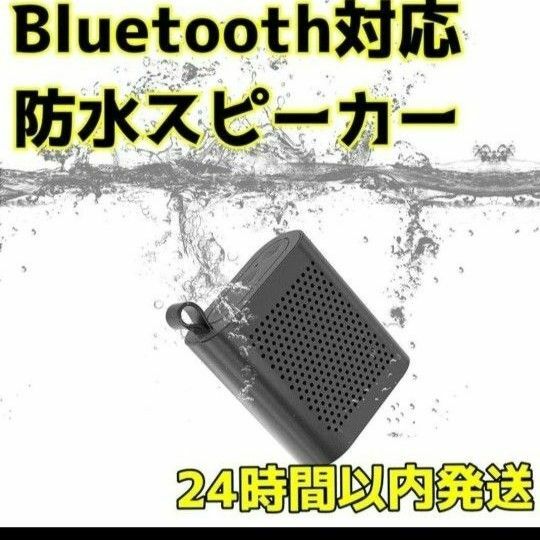 Bluetooth対応
防水スピーカー

24時間以内発送